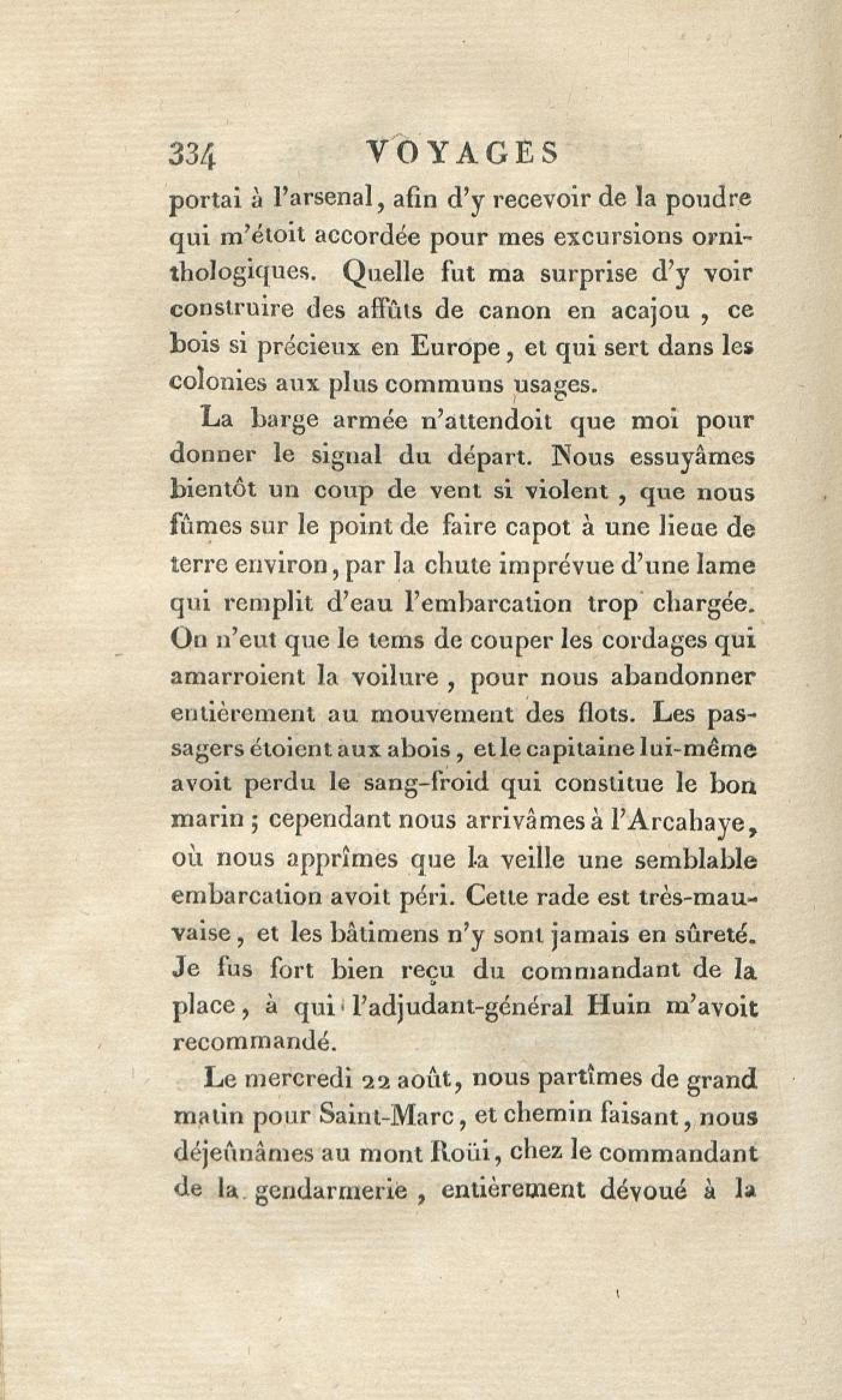 334 VOYAGES

portai à l'arsenal, afin d'y recevoir de la poudre qui m'étoit accordée pour mes excursions ornithologiques. Quelle fut ma surprise d'y voir construire des affûts de canon en acajou, ce bois si précieux en Europe, et qui sert dans les colonies aux plus communs usages.

La barge armée n'attendoit que moi pour donner le signal du départ. Nous essuyâmes bientôt un coup de vent si violent, que nous fûmes sur le point de faire capot à une lieue de terre environ, par la chute imprévue d'une lame qui remplit d'eau l'embarcation trop chargée. On n'eut que le tems de couper les cordages qui amarroient la voilure, pour nous abandonner entièrement au mouvement des flots. Les passagers étoient aux abois, et le capitaine lui-même avoit perdu le sang-froid qui constitue le bon marin; cependant nous arrivâmes à l'Arcahaye, où nous apprîmes que la veille une semblable embarcation avoit péri. Cette rade est très-mauvaise, et les bâtimens n'y sont jamais en sûreté. Je fus fort bien reçu du commandant de la place, à qui l'adjudant-général Huin m'avoit recommandé.

Le mercredi 22 août, nous partîmes de grand matin pour Saint-Marc, et chemin faisant, nous déjeûnâmes au mont Roüi, chez le commandant de la gendarmerie, entièrement dévoué à la